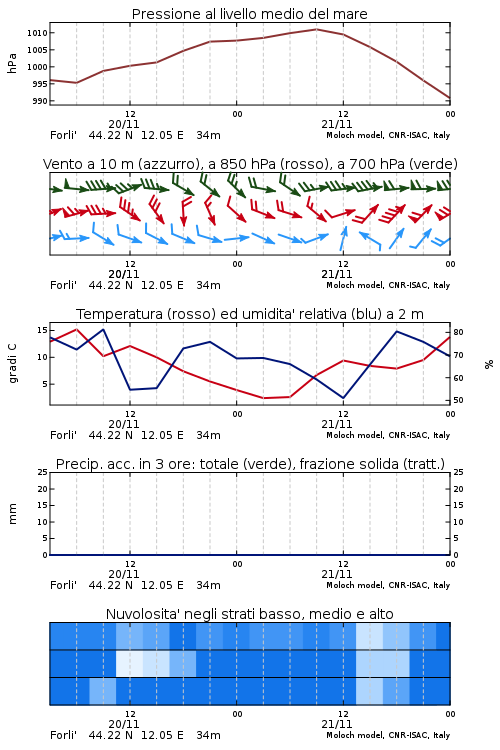 Pressione al livello medio del mare

hPa

1010
1005
1000
995
990

12
20/11
00
12
21/11
00

Forli'   44.22 N   12.05 E   34m   Moloch model, CNR-ISAC, Italy

Vento a 10 m (azzurro), a 850 hPa (rosso), a 700 hPa (verde)

12
20/11
00
12
21/11
00

Forli'   44.22 N   12.05 E   34m   Moloch model, CNR-ISAC, Italy

Temperatura (rosso) ed umidita' relativa (blu) a 2 m

gradi C

15
10
5

80
70
60
50

%

12
20/11
00
12
21/11
00

Forli'   44.22 N   12.05 E   34m   Moloch model, CNR-ISAC, Italy

Precip. acc. in 3 ore: totale (verde), frazione solida (tratt.)

mm

25
20
15
10
5
0

25
20
15
10
5
0

12
20/11
00
12
21/11
00

Forli'   44.22 N   12.05 E   34m   Moloch model, CNR-ISAC, Italy

Nuvolosita' negli strati basso, medio e alto

12
20/11
00
12
21/11
00

Forli'   44.22 N   12.05 E   34m   Moloch model, CNR-ISAC, Italy